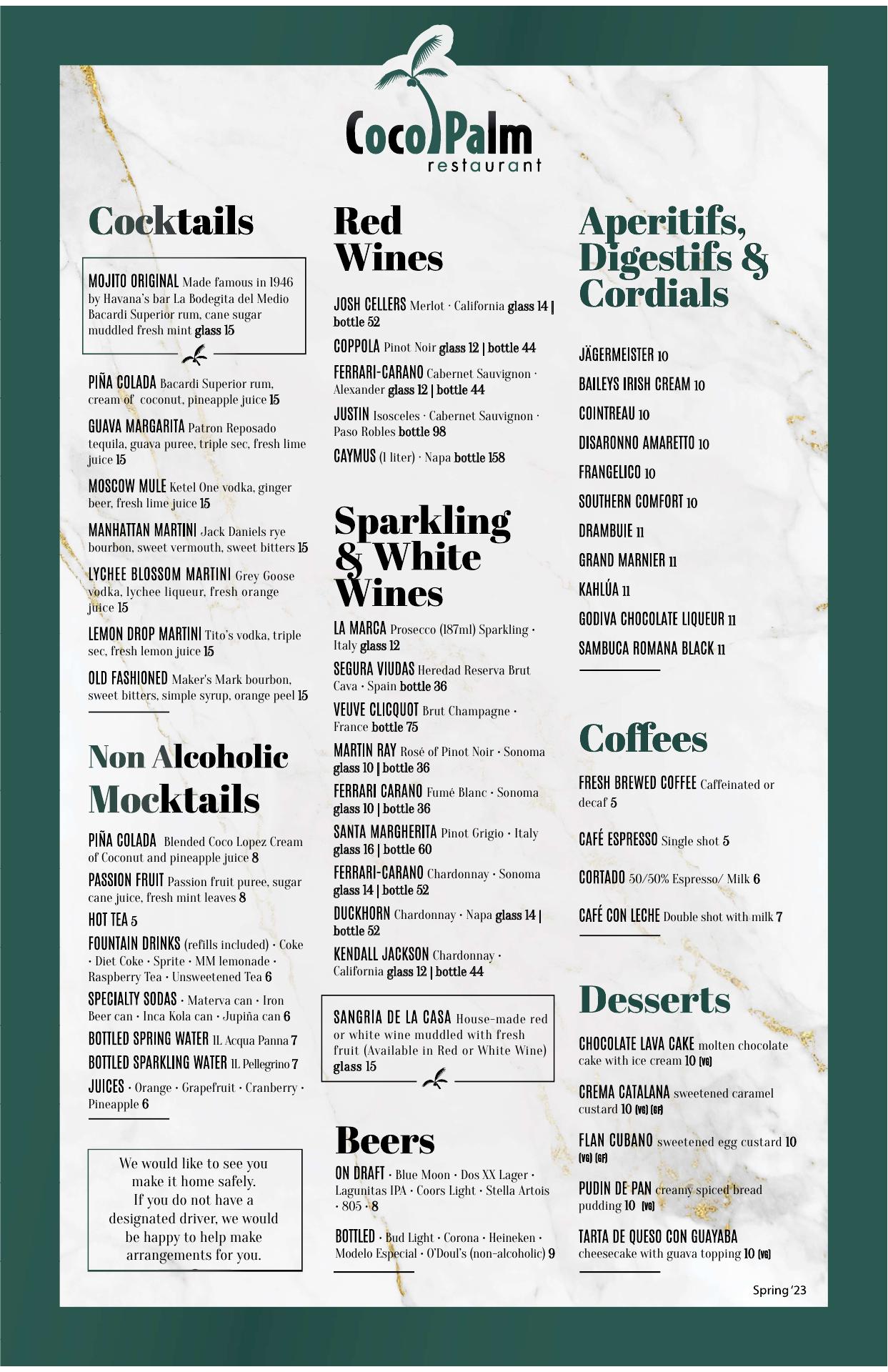 Coco Palm
restaurant

Cocktails

MOJITO ORIGINAL Made famous in 1946 by Havana's bar La Bodegita del Medio Bacardi Superior rum, cane sugar muddled fresh mint glass 15

PIÑA COLADA Bacardi Superior rum, cream of coconut, pineapple juice 15

GUAVA MARGARITA Patron Reposado tequila, guava puree, triple sec, fresh lime juice 15

MOSCOW MULE Ketel One vodka, ginger beer, fresh lime juice 15

MANHATTAN MARTINI Jack Daniels rye bourbon, sweet vermouth, sweet bitters 15

LYCHEE BLOSSOM MARTINI Grey Goose vodka, lychee liqueur, fresh orange juice 15

LEMON DROP MARTINI Tito's vodka, triple sec, fresh lemon juice 15

OLD FASHIONED Maker's Mark bourbon, sweet bitters, simple syrup, orange peel 15

Non Alcoholic Mocktails

PIÑA COLADA Blended Coco Lopez Cream of Coconut and pineapple juice 8

PASSION FRUIT Passion fruit puree, sugar cane juice, fresh mint leaves 8

HOT TEA 5

FOUNTAIN DRINKS (refills included) · Coke · Diet Coke · Sprite · MM lemonade · Raspberry Tea · Unsweetened Tea 6

SPECIALTY SODAS · Materva can · Iron Beer can · Inca Kola can · Jupiña can 6

BOTTLED SPRING WATER 1L Acqua Panna 7

BOTTLED SPARKLING WATER 1L Pellegrino 7

JUICES · Orange · Grapefruit · Cranberry · Pineapple 6

We would like to see you make it home safely. If you do not have a designated driver, we would be happy to help make arrangements for you.

Red Wines

JOSH CELLERS Merlot · California glass 14 | bottle 52

COPPOLA Pinot Noir glass 12 | bottle 44

FERRARI-CARANO Cabernet Sauvignon · Alexander glass 12 | bottle 44

JUSTIN Isosceles · Cabernet Sauvignon · Paso Robles bottle 98

CAYMUS (1 liter) · Napa bottle 158

Sparkling & White Wines

LA MARCA Prosecco (187ml) Sparkling · Italy glass 12

SEGURA VIUDAS Heredad Reserva Brut Cava · Spain bottle 36

VEUVE CLICQUOT Brut Champagne · France bottle 75

MARTIN RAY Rosé of Pinot Noir · Sonoma glass 10 | bottle 36

FERRARI CARANO Fumé Blanc · Sonoma glass 10 | bottle 36

SANTA MARGHERITA Pinot Grigio · Italy glass 16 | bottle 60

FERRARI-CARANO Chardonnay · Sonoma glass 14 | bottle 52

DUCKHORN Chardonnay · Napa glass 14 | bottle 52

KENDALL JACKSON Chardonnay · California glass 12 | bottle 44

SANGRIA DE LA CASA House-made red or white wine muddled with fresh fruit (Available in Red or White Wine) glass 15

Beers

ON DRAFT · Blue Moon · Dos XX Lager · Lagunitas IPA · Coors Light · Stella Artois · 805 · 8

BOTTLED · Bud Light · Corona · Heineken · Modelo Especial · O'Doul's (non-alcoholic) 9

Aperitifs, Digestifs & Cordials

JÄGERMEISTER 10

BAILEYS IRISH CREAM 10

COINTREAU 10

DISARONNO AMARETTO 10

FRANGELICO 10

SOUTHERN COMFORT 10

DRAMBUIE 11

GRAND MARNIER 11

KAHLÚA 11

GODIVA CHOCOLATE LIQUEUR 11

SAMBUCA ROMANA BLACK 11

Coffees

FRESH BREWED COFFEE Caffeinated or decaf 5

CAFÉ ESPRESSO Single shot 5

CORTADO 50/50% Espresso/ Milk 6

CAFÉ CON LECHE Double shot with milk 7

Desserts

CHOCOLATE LAVA CAKE molten chocolate cake with ice cream 10 (VG)

CREMA CATALANA sweetened caramel custard 10 (VG) (GF)

FLAN CUBANO sweetened egg custard 10 (VG) (GF)

PUDIN DE PAN creamy spiced bread pudding 10 (VG)

TARTA DE QUESO CON GUAYABA cheesecake with guava topping 10 (VG)

Spring '23